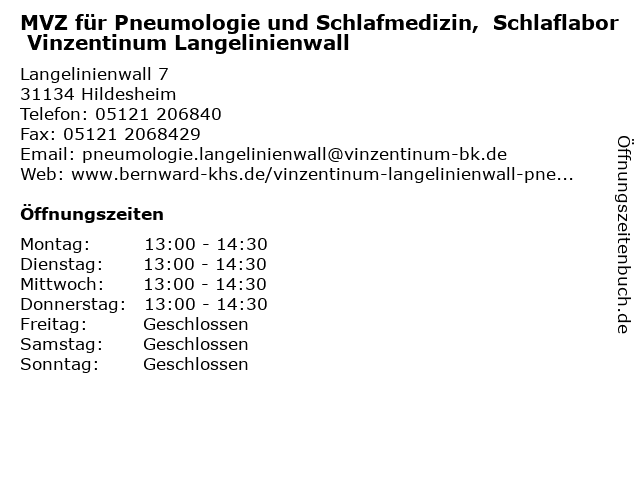 MVZ für Pneumologie und Schlafmedizin, Schlaflabor Vinzentinum Langelinienwall

Langelinienwall 7
31134 Hildesheim
Telefon: 05121 206840
Fax: 05121 2068429
Email: pneumologie.langelinienwall@vinzentinum-bk.de
Web: www.bernward-khs.de/vinzentinum-langelinienwall-pne...

Öffnungszeiten

| | |
|---|---|
| Montag: | 13:00 - 14:30 |
| Dienstag: | 13:00 - 14:30 |
| Mittwoch: | 13:00 - 14:30 |
| Donnerstag: | 13:00 - 14:30 |
| Freitag: | Geschlossen |
| Samstag: | Geschlossen |
| Sonntag: | Geschlossen |

Öffnungszeitenbuch.de